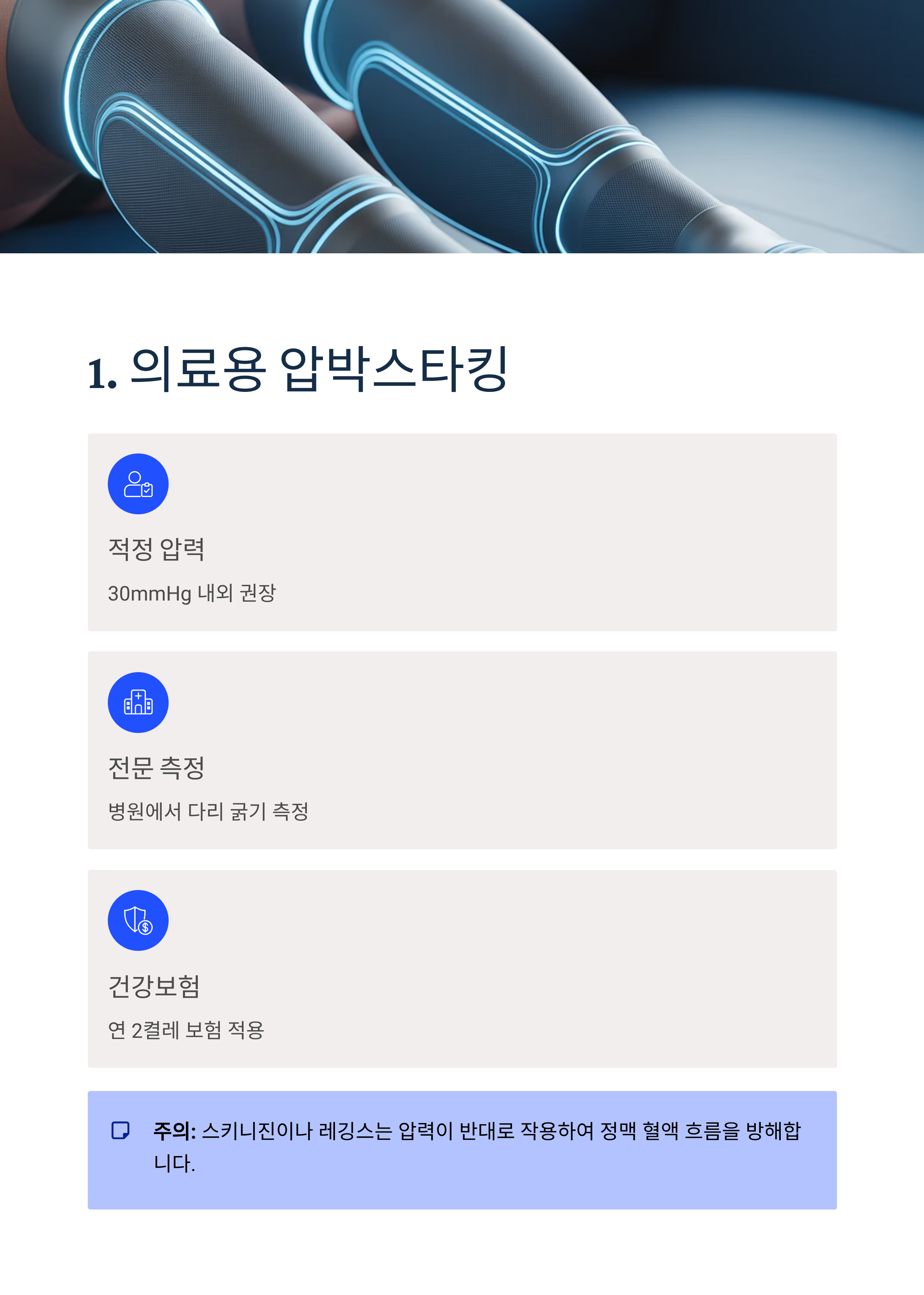 1. 의료용 압박스타킹

적정 압력

30mmHg 내외 권장

전문 측정

병원에서 다리 굵기 측정

건강보험

연 2켤레 보험 적용

주의: 스키니진이나 레깅스는 압력이 반대로 작용하여 정맥 혈액 흐름을 방해합니다.